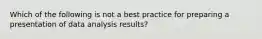 Which of the following is not a best practice for preparing a presentation of data analysis results?